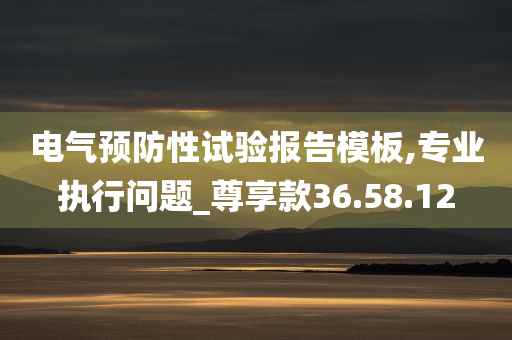 电气预防性试验报告模板,专业执行问题_尊享款36.58.12